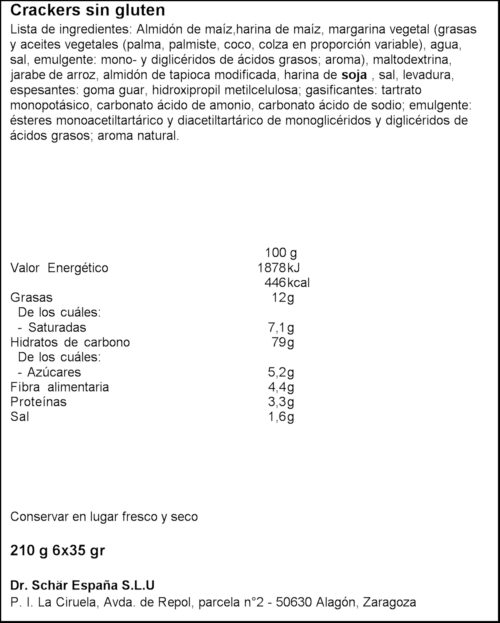 Crackers sin gluten

Lista de ingredientes: Almidón de maíz,harina de maíz, margarina vegetal (grasas y aceites vegetales (palma, palmiste, coco, colza en proporción variable), agua, sal, emulgente: mono- y diglicéridos de ácidos grasos; aroma), maltodextrina, jarabe de arroz, almidón de tapioca modificada, harina de soja , sal, levadura, espesantes: goma guar, hidroxipropil metilcelulosa; gasificantes: tartrato monopotásico, carbonato ácido de amonio, carbonato ácido de sodio; emulgente: ésteres monoacetiltartárico y diacetiltartárico de monoglicéridos y diglicéridos de ácidos grasos; aroma natural.

| | 100 g |
|---|---|
| Valor Energético | 1878kJ |
| | 446kcal |
| Grasas | 12g |
| De los cuáles: | |
| - Saturadas | 7,1g |
| Hidratos de carbono | 79g |
| De los cuáles: | |
| - Azúcares | 5,2g |
| Fibra alimentaria | 4,4g |
| Proteínas | 3,3g |
| Sal | 1,6g |

Conservar en lugar fresco y seco

210 g 6x35 gr

Dr. Schär España S.L.U
P. I. La Ciruela, Avda. de Repol, parcela n°2 - 50630 Alagón, Zaragoza